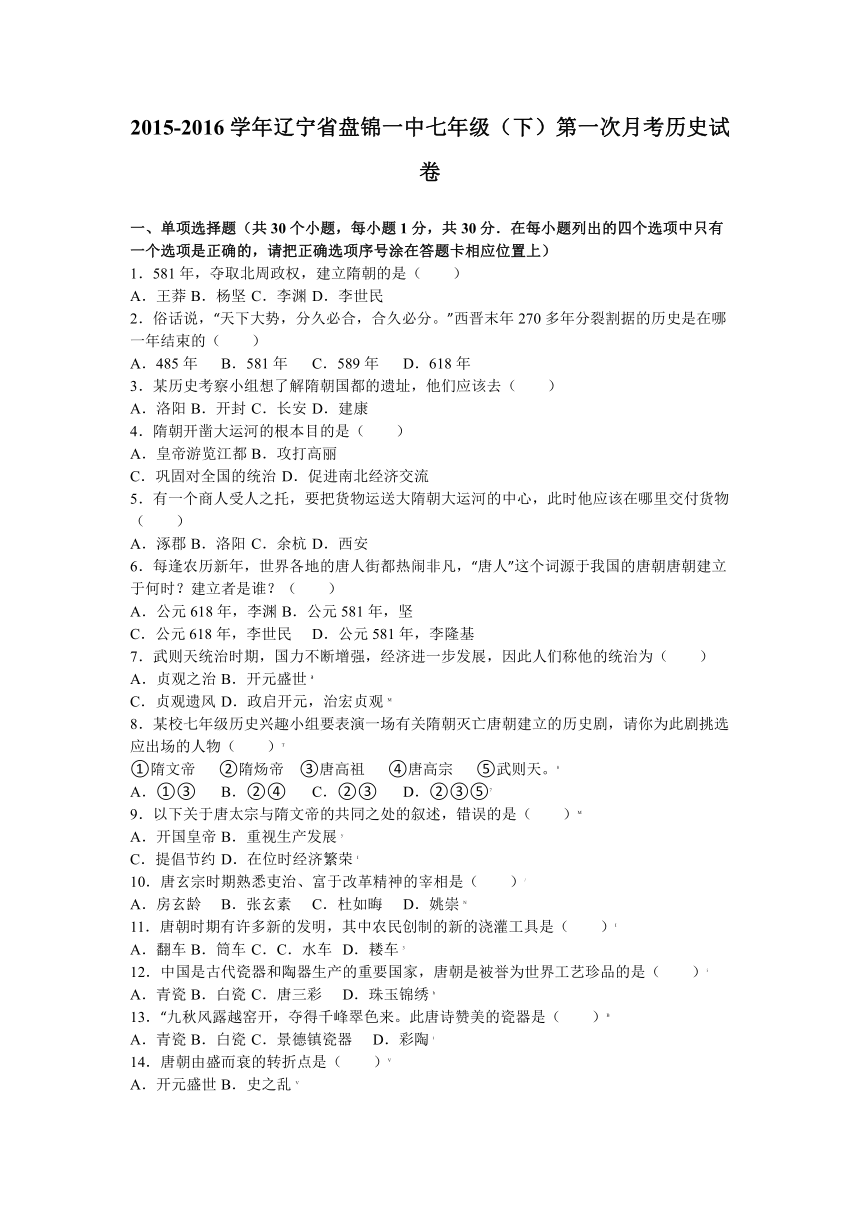 2015-2016 学年辽宁省盘锦一中七年级（下）第一次月考历史试卷

一、单项选择题（共 30 个小题，每小题 1 分，共 30 分．在每小题列出的四个选项中只有一个选项是正确的，请把正确选项序号涂在答题卡相应位置上）
1．581 年，夺取北周政权，建立隋朝的是（　　）
A．王莽 B．杨坚 C．李渊 D．李世民
2．俗话说，“天下大势，分久必合，合久必分。”西晋末年 270 多年分裂割据的历史是在哪一年结束的（　　）
A．485 年　 B．581 年　 C．589 年　 D．618 年
3．某历史考察小组想了解隋朝国都的遗址，他们应该去（　　）
A．洛阳 B．开封 C．长安 D．建康
4．隋朝开凿大运河的根本目的是（　　）
A．皇帝游览江都 B．攻打高丽
C．巩固对全国的统治 D．促进南北经济交流
5．有一个商人受人之托，要把货物运送大隋朝大运河的中心，此时他应该在哪里交付货物（　　）
A．涿郡 B．洛阳 C．余杭 D．西安
6．每逢农历新年，世界各地的唐人街都热闹非凡，“唐人”这个词源于我国的唐朝唐朝建立于何时？建立者是谁？（　　）
A．公元 618 年，李渊 B．公元 581 年，坚
C．公元 618 年，李世民　 D．公元 581 年，李隆基
7．武则天统治时期，国力不断增强，经济进一步发展，因此人们称他的统治为（　　）
A．贞观之治 B．开元盛世
C．贞观遗风 D．政启开元，治宏贞观
8．某校七年级历史兴趣小组要表演一场有关隋朝灭亡唐朝建立的历史剧，请你为此剧挑选应出场的人物（　　）
①隋文帝　 ②隋炀帝　 ③唐高祖　 ④唐高宗　 ⑤武则天。
A．①③　 B．②④　 C．②③　 D．②③⑤
9．以下关于唐太宗与隋文帝的共同之处的叙述，错误的是（　　）
A．开国皇帝 B．重视生产发展
C．提倡节约 D．在位时经济繁荣
10．唐玄宗时期熟悉吏治、富于改革精神的宰相是（　　）
A．房玄龄　 B．张玄素　 C．杜如晦　 D．姚崇
11．唐朝时期有许多新的发明，其中农民创制的新的浇灌工具是（　　）
A．翻车 B．筒车 C．C．水车 D．耧车
12．中国是古代瓷器和陶器生产的重要国家，唐朝是被誉为世界工艺珍品的是（　　）
A．青瓷 B．白瓷 C．唐三彩　 D．珠玉锦绣
13．“九秋风露越窑开，夺得千峰翠色来。此唐诗赞美的瓷器是（　　）
A．青瓷 B．白瓷 C．景德镇瓷器　 D．彩陶
14．唐朝由盛而衰的转折点是（　　）
A．开元盛世 B．史之乱